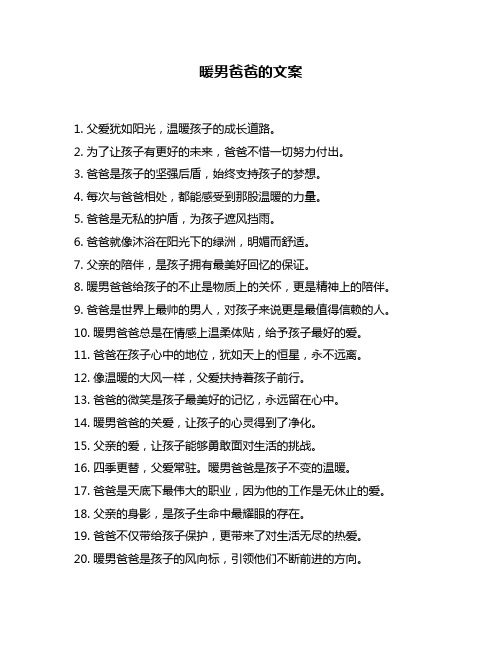 暖男爸爸的文案

1. 父爱犹如阳光，温暖孩子的成长道路。

2. 为了让孩子有更好的未来，爸爸不惜一切努力付出。

3. 爸爸是孩子的坚强后盾，始终支持孩子的梦想。

4. 每次与爸爸相处，都能感受到那股温暖的力量。

5. 爸爸是无私的护盾，为孩子遮风挡雨。

6. 爸爸就像沐浴在阳光下的绿洲，明媚而舒适。

7. 父亲的陪伴，是孩子拥有最美好回忆的保证。

8. 暖男爸爸给孩子的不止是物质上的关怀，更是精神上的陪伴。

9. 爸爸是世界上最帅的男人，对孩子来说更是最值得信赖的人。

10. 暖男爸爸总是在情感上温柔体贴，给予孩子最好的爱。

11. 爸爸在孩子心中的地位，犹如天上的恒星，永不远离。

12. 像温暖的大风一样，父爱扶持着孩子前行。

13. 爸爸的微笑是孩子最美好的记忆，永远留在心中。

14. 暖男爸爸的关爱，让孩子的心灵得到了净化。

15. 父亲的爱，让孩子能够勇敢面对生活的挑战。

16. 四季更替，父爱常驻。暖男爸爸是孩子不变的温暖。

17. 爸爸是天底下最伟大的职业，因为他的工作是无休止的爱。

18. 父亲的身影，是孩子生命中最耀眼的存在。

19. 爸爸不仅带给孩子保护，更带来了对生活无尽的热爱。

20. 暖男爸爸是孩子的风向标，引领他们不断前进的方向。